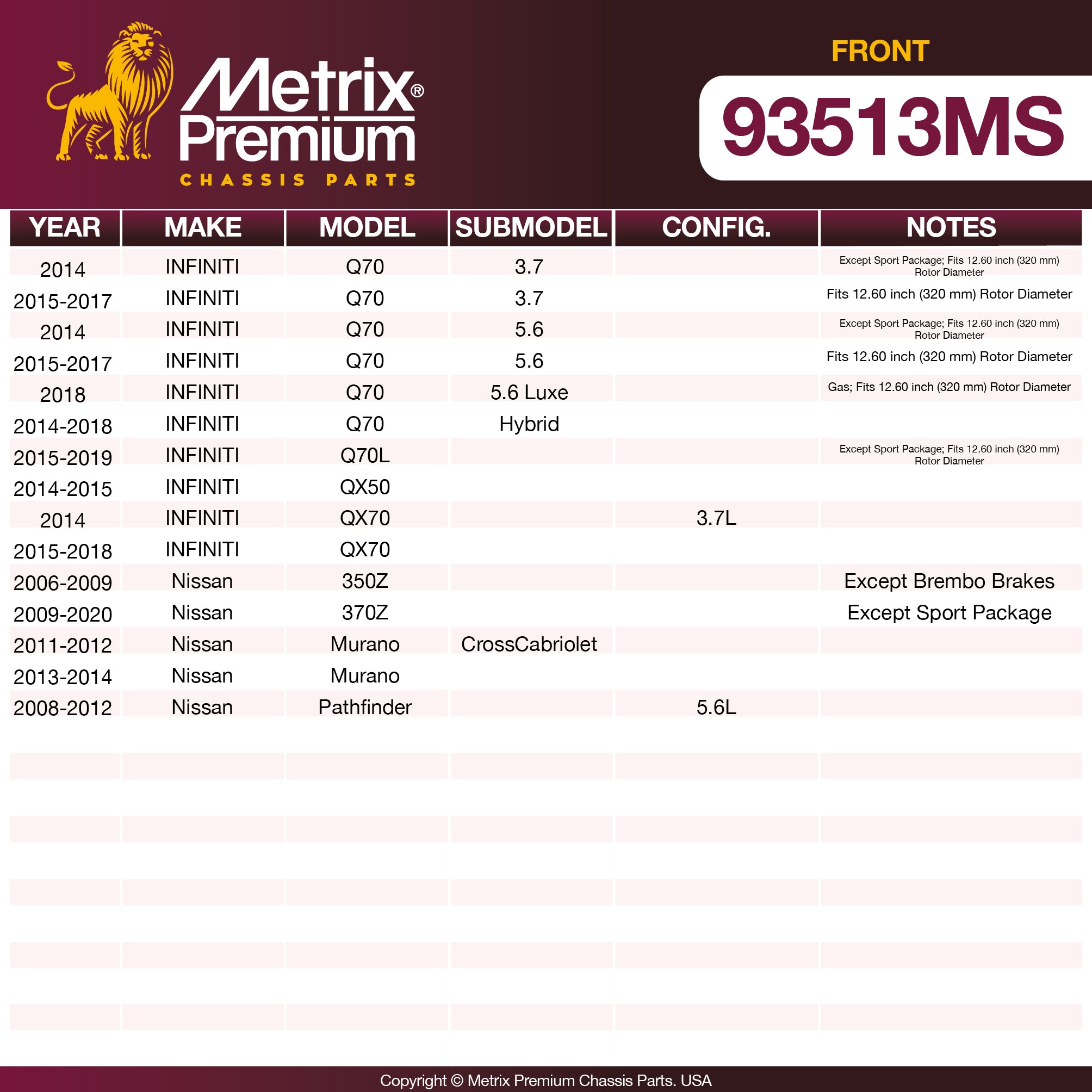 Metrix® Premium
CHASSIS PARTS

FRONT
93513MS

| YEAR | MAKE | MODEL | SUBMODEL | CONFIG. | NOTES |
|---|---|---|---|---|---|
| 2014 | INFINITI | Q70 | 3.7 | | Except Sport Package; Fits 12.60 inch (320 mm) Rotor Diameter |
| 2015-2017 | INFINITI | Q70 | 3.7 | | Fits 12.60 inch (320 mm) Rotor Diameter |
| 2014 | INFINITI | Q70 | 5.6 | | Except Sport Package; Fits 12.60 inch (320 mm) Rotor Diameter |
| 2015-2017 | INFINITI | Q70 | 5.6 | | Fits 12.60 inch (320 mm) Rotor Diameter |
| 2018 | INFINITI | Q70 | 5.6 Luxe | | Gas; Fits 12.60 inch (320 mm) Rotor Diameter |
| 2014-2018 | INFINITI | Q70 | Hybrid | | |
| 2015-2019 | INFINITI | Q70L | | | Except Sport Package; Fits 12.60 inch (320 mm) Rotor Diameter |
| 2014-2015 | INFINITI | QX50 | | | |
| 2014 | INFINITI | QX70 | | 3.7L | |
| 2015-2018 | INFINITI | QX70 | | | |
| 2006-2009 | Nissan | 350Z | | | Except Brembo Brakes |
| 2009-2020 | Nissan | 370Z | | | Except Sport Package |
| 2011-2012 | Nissan | Murano | CrossCabriolet | | |
| 2013-2014 | Nissan | Murano | | | |
| 2008-2012 | Nissan | Pathfinder | | 5.6L | |

Copyright © Metrix Premium Chassis Parts. USA